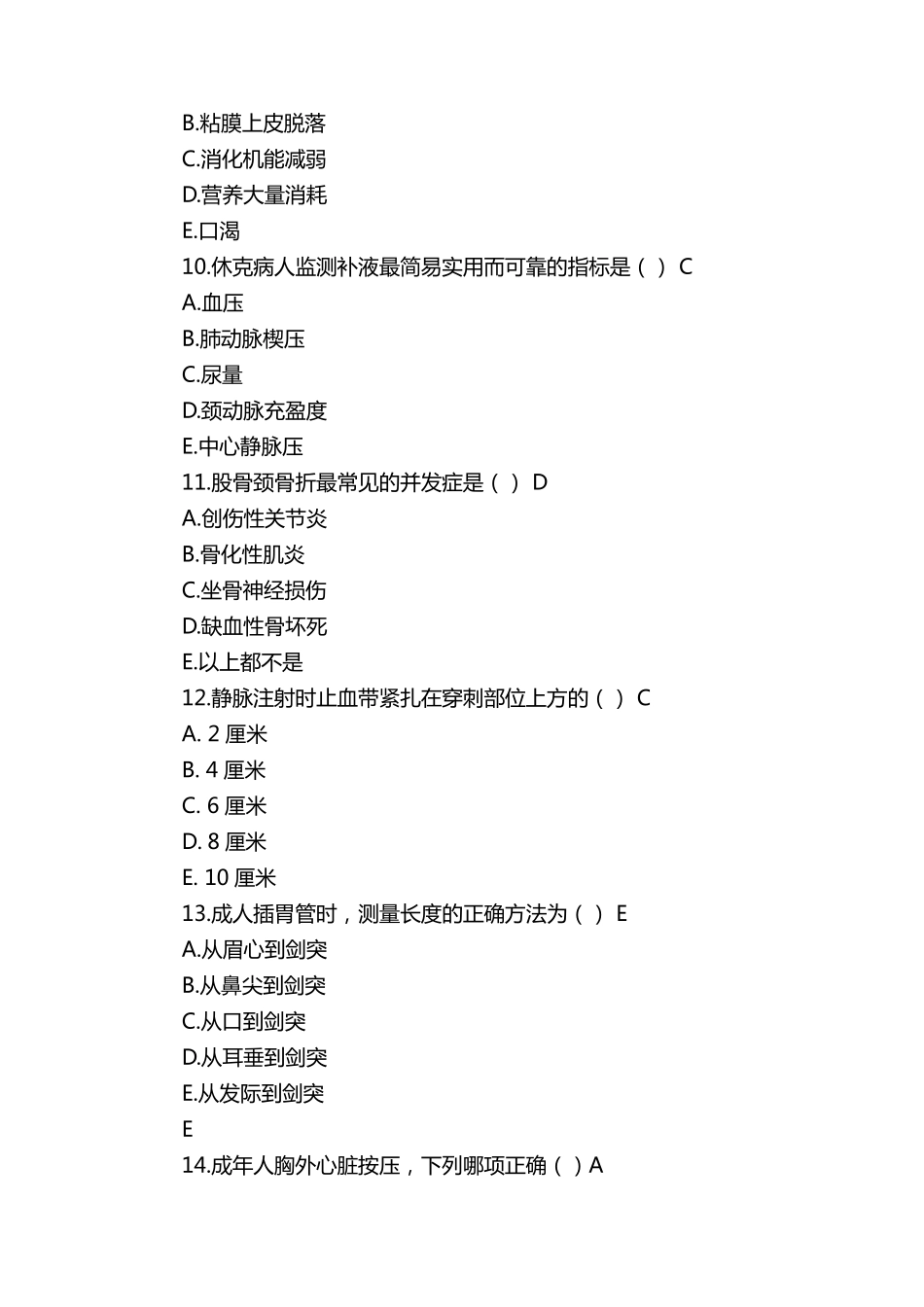 B.粘膜上皮脱落
C.消化机能减弱
D.营养大量消耗
E.口渴
10.休克病人监测补液最简易实用而可靠的指标是（ ） C
A.血压
B.肺动脉楔压
C.尿量
D.颈动脉充盈度
E.中心静脉压
11.股骨颈骨折最常见的并发症是（ ） D
A.创伤性关节炎
B.骨化性肌炎
C.坐骨神经损伤
D.缺血性骨坏死
E.以上都不是
12.静脉注射时止血带紧扎在穿刺部位上方的（ ） C
A. 2 厘米
B. 4 厘米
C. 6 厘米
D. 8 厘米
E. 10 厘米
13.成人插胃管时，测量长度的正确方法为（ ） E
A.从眉心到剑突
B.从鼻尖到剑突
C.从口到剑突
D.从耳垂到剑突
E.从发际到剑突
E
14.成年人胸外心脏按压，下列哪项正确（ ）A